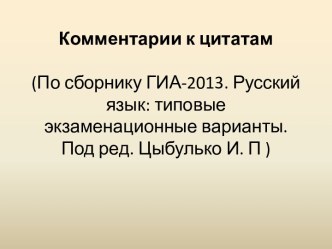 Комментарии к цитатам

(По сборнику ГИА-2013. Русский язык: типовые экзаменационные варианты. Под ред. Цыбулько И. П )